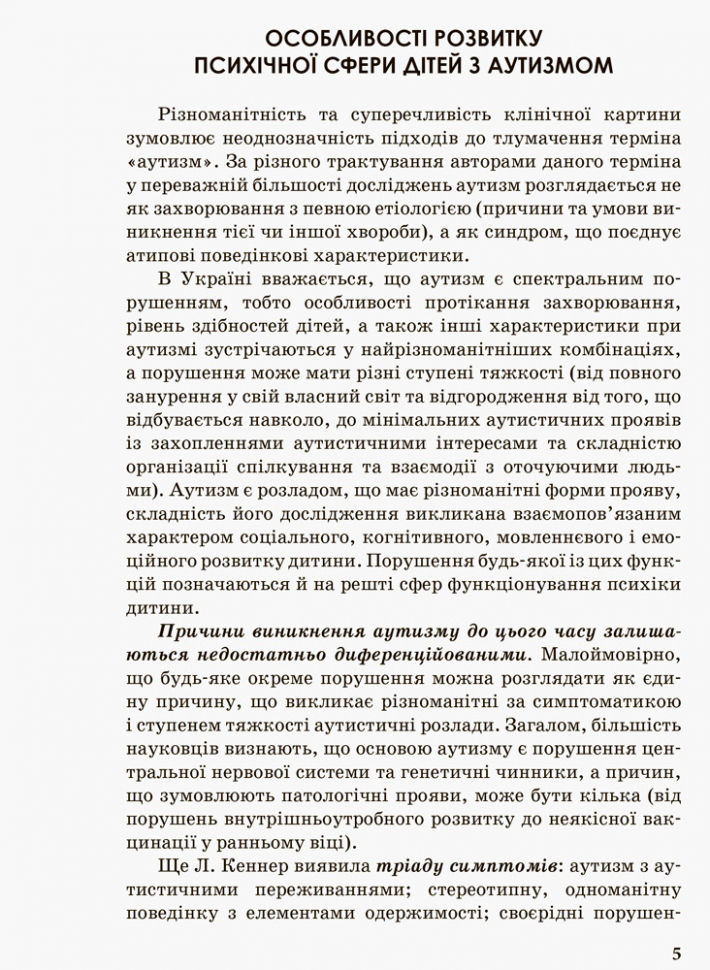 ОСОБЛИВОСТІ РОЗВИТКУ ПСИХІЧНОЇ СФЕРИ ДІТЕЙ З АУТИЗМОМ

Різноманітність та суперечливість клінічної картини зумовлює неоднозначність підходів до тлумачення терміна «аутизм». За різного трактування авторами даного терміна у переважній більшості досліджень аутизм розглядається не як захворювання з певною етіологією (причини та умови виникнення тієї чи іншої хвороби), а як синдром, що поєднує атипові поведінкові характеристики.

В Україні вважається, що аутизм є спектральним порушенням, тобто особливості протікання захворювання, рівень здібностей дітей, а також інші характеристики при аутизмі зустрічаються у найрізноманітніших комбінаціях, а порушення може мати різні ступені тяжкості (від повного занурення у свій власний світ та відгородження від того, що відбувається навколо, до мінімальних аутистичних проявів із захопленнями аутистичними інтересами та складністю організації спілкування та взаємодії з оточуючими людьми). Аутизм є розладом, що має різноманітні форми прояву, складність його дослідження викликана взаємопов'язаним характером соціального, когнітивного, мовленнєвого і емоційного розвитку дитини. Порушення будь-якої із цих функцій позначаються й на решті сфер функціонування психіки дитини.

Причини виникнення аутизму до цього часу залишаються недостатньо диференційованими. Малоймовірно, що будь-яке окреме порушення можна розглядати як єдину причину, що викликає різноманітні за симптоматикою і ступенем тяжкості аутистичні розлади. Загалом, більшість науковців визнають, що основою аутизму є порушення центральної нервової системи та генетичні чинники, а причин, що зумовлюють патологічні прояви, може бути кілька (від порушень внутрішньоутробного розвитку до неякісної вакцинації у ранньому віці).

Ще Л. Кеннер виявила тріаду симптомів: аутизм з аутистичними переживаннями; стереотипну, одноманітну поведінку з елементами одержимості; своєрідні порушен-

5